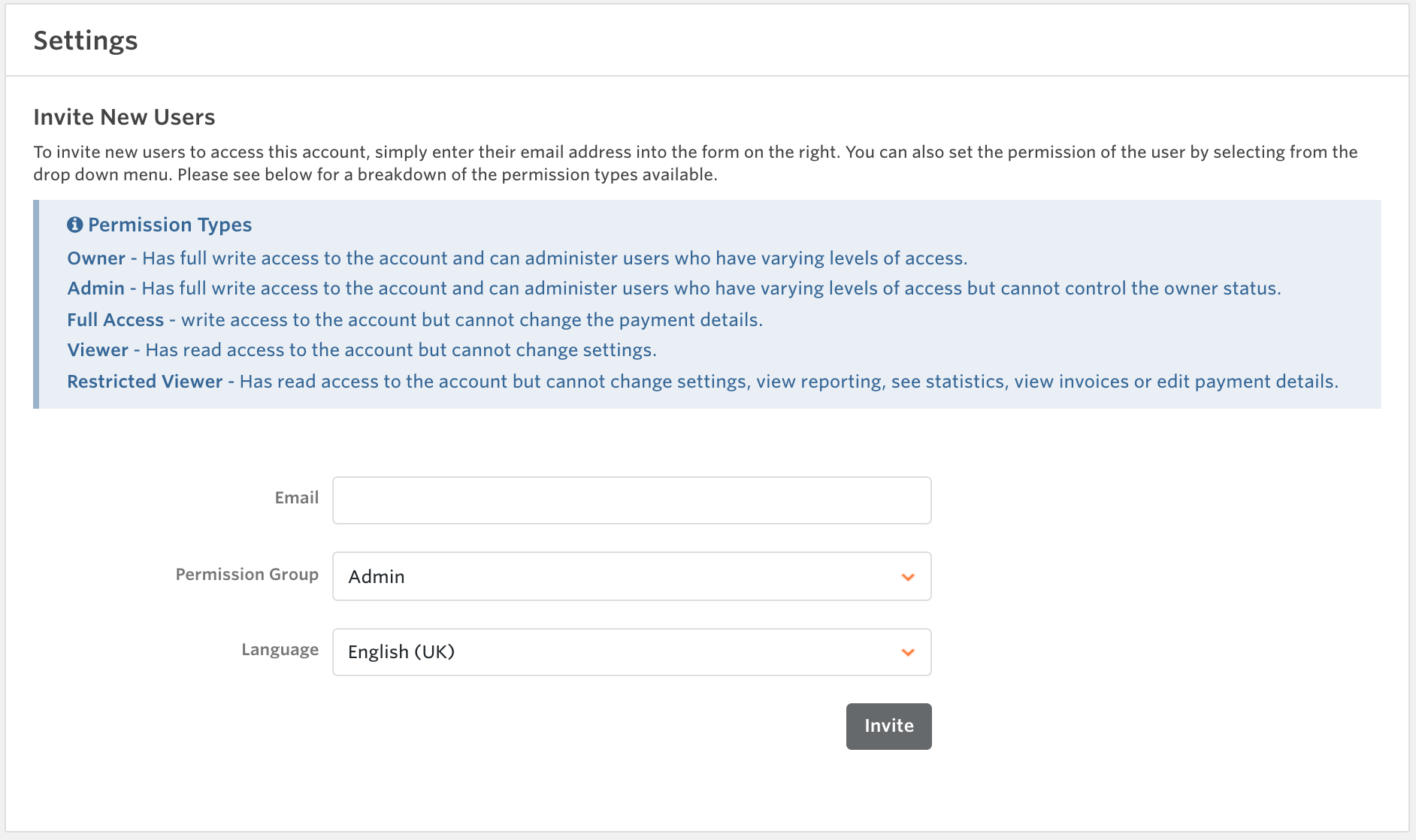 Settings

Invite New Users

To invite new users to access this account, simply enter their email address into the form on the right. You can also set the permission of the user by selecting from the drop down menu. Please see below for a breakdown of the permission types available.

Permission Types

Owner - Has full write access to the account and can administer users who have varying levels of access.

Admin - Has full write access to the account and can administer users who have varying levels of access but cannot control the owner status.

Full Access - write access to the account but cannot change the payment details.

Viewer - Has read access to the account but cannot change settings.

Restricted Viewer - Has read access to the account but cannot change settings, view reporting, see statistics, view invoices or edit payment details.

Email

Permission Group
Admin

Language
English (UK)

Invite